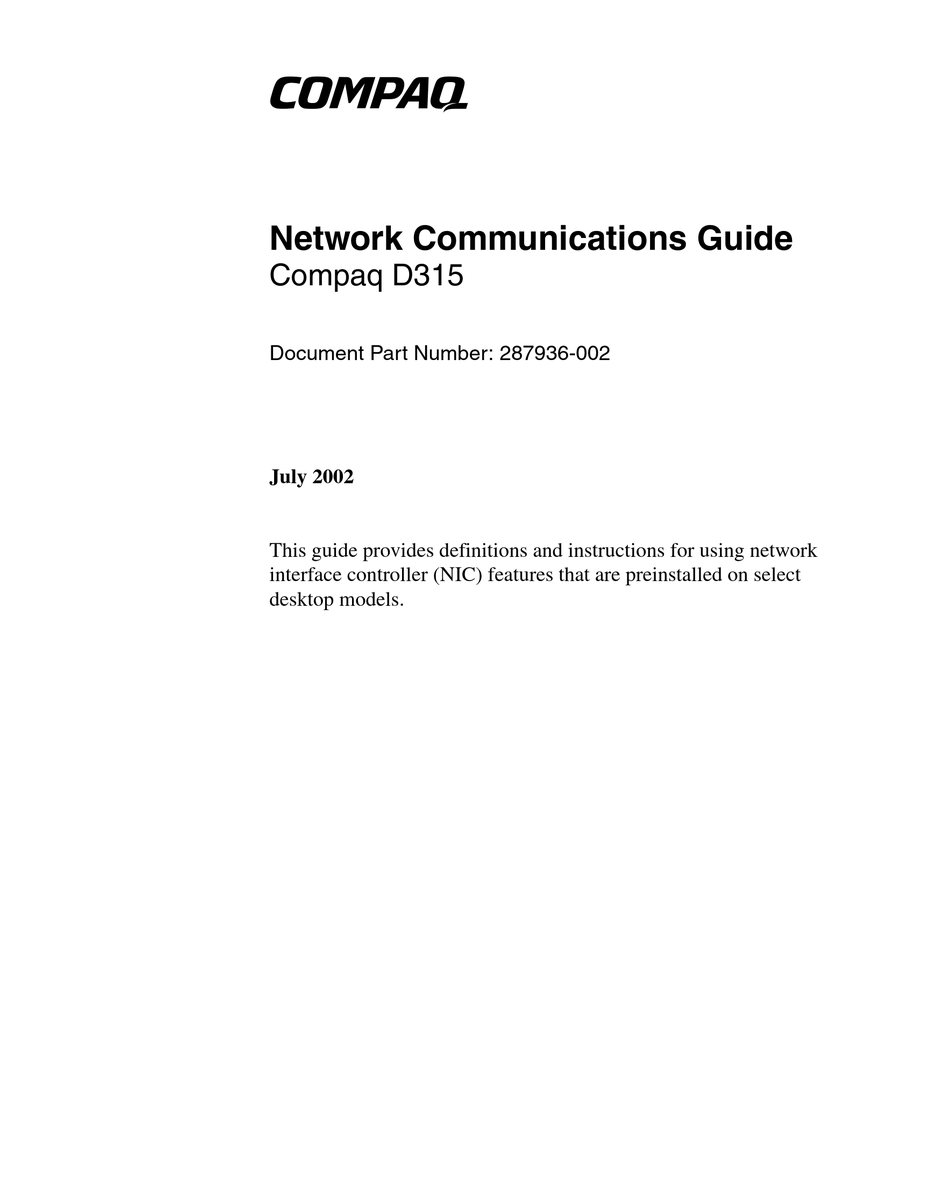 COMPAQ

Network Communications Guide
Compaq D315

Document Part Number: 287936-002

July 2002

This guide provides definitions and instructions for using network interface controller (NIC) features that are preinstalled on select desktop models.